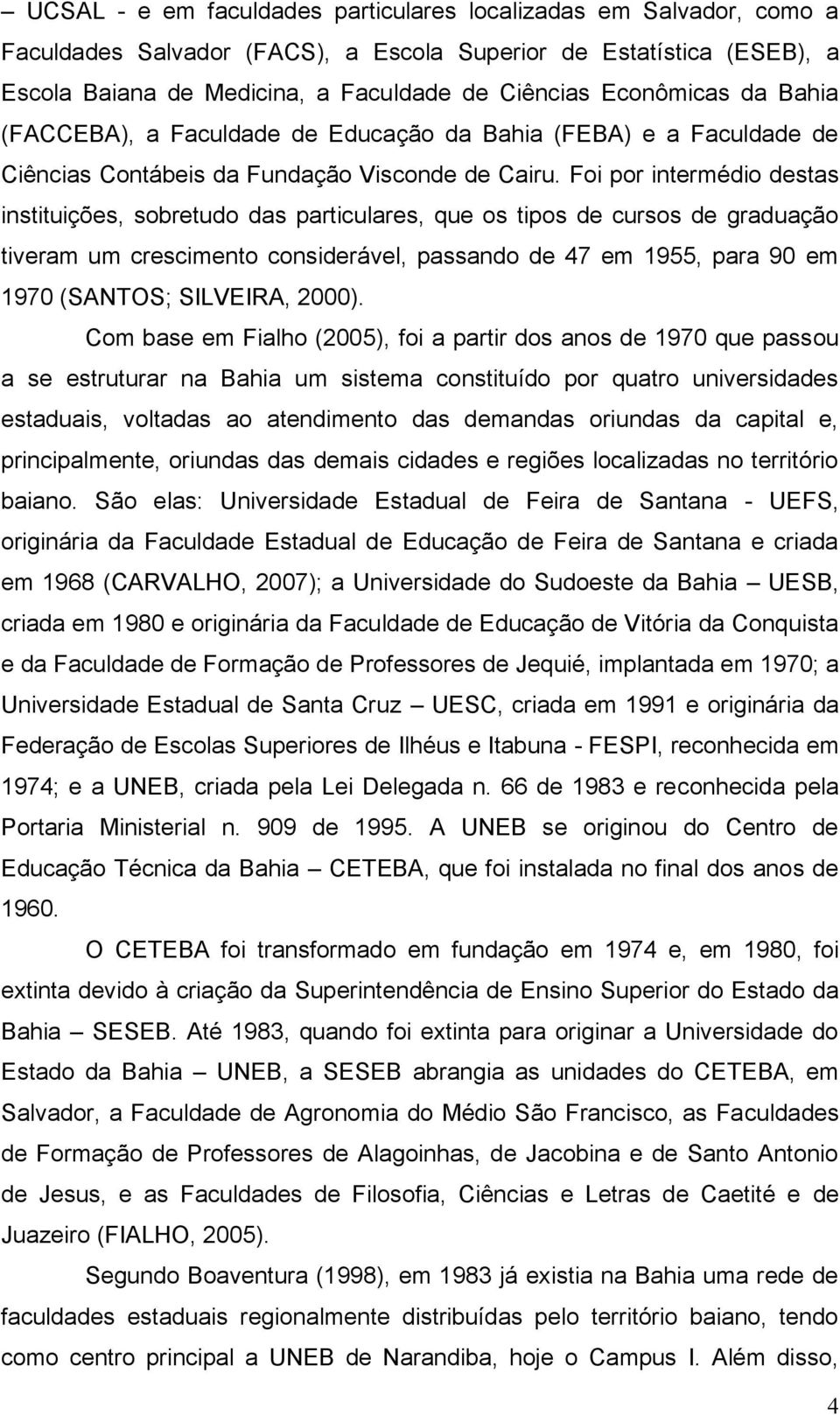 – UCSAL - e em faculdades particulares localizadas em Salvador, como a Faculdades Salvador (FACS), a Escola Superior de Estatística (ESEB), a Escola Baiana de Medicina, a Faculdade de Ciências Econômicas da Bahia (FACCEBA), a Faculdade de Educação da Bahia (FEBA) e a Faculdade de Ciências Contábeis da Fundação Visconde de Cairu. Foi por intermédio destas instituições, sobretudo das particulares, que os tipos de cursos de graduação tiveram um crescimento considerável, passando de 47 em 1955, para 90 em 1970 (SANTOS; SILVEIRA, 2000).

Com base em Fialho (2005), foi a partir dos anos de 1970 que passou a se estruturar na Bahia um sistema constituído por quatro universidades estaduais, voltadas ao atendimento das demandas oriundas da capital e, principalmente, oriundas das demais cidades e regiões localizadas no território baiano. São elas: Universidade Estadual de Feira de Santana - UEFS, originária da Faculdade Estadual de Educação de Feira de Santana e criada em 1968 (CARVALHO, 2007); a Universidade do Sudoeste da Bahia – UESB, criada em 1980 e originária da Faculdade de Educação de Vitória da Conquista e da Faculdade de Formação de Professores de Jequié, implantada em 1970; a Universidade Estadual de Santa Cruz – UESC, criada em 1991 e originária da Federação de Escolas Superiores de Ilhéus e Itabuna - FESPI, reconhecida em 1974; e a UNEB, criada pela Lei Delegada n. 66 de 1983 e reconhecida pela Portaria Ministerial n. 909 de 1995. A UNEB se originou do Centro de Educação Técnica da Bahia – CETEBA, que foi instalada no final dos anos de 1960.

O CETEBA foi transformado em fundação em 1974 e, em 1980, foi extinta devido à criação da Superintendência de Ensino Superior do Estado da Bahia – SESEB. Até 1983, quando foi extinta para originar a Universidade do Estado da Bahia – UNEB, a SESEB abrangia as unidades do CETEBA, em Salvador, a Faculdade de Agronomia do Médio São Francisco, as Faculdades de Formação de Professores de Alagoinhas, de Jacobina e de Santo Antonio de Jesus, e as Faculdades de Filosofia, Ciências e Letras de Caetité e de Juazeiro (FIALHO, 2005).

Segundo Boaventura (1998), em 1983 já existia na Bahia uma rede de faculdades estaduais regionalmente distribuídas pelo território baiano, tendo como centro principal a UNEB de Narandiba, hoje o Campus I. Além disso,

4